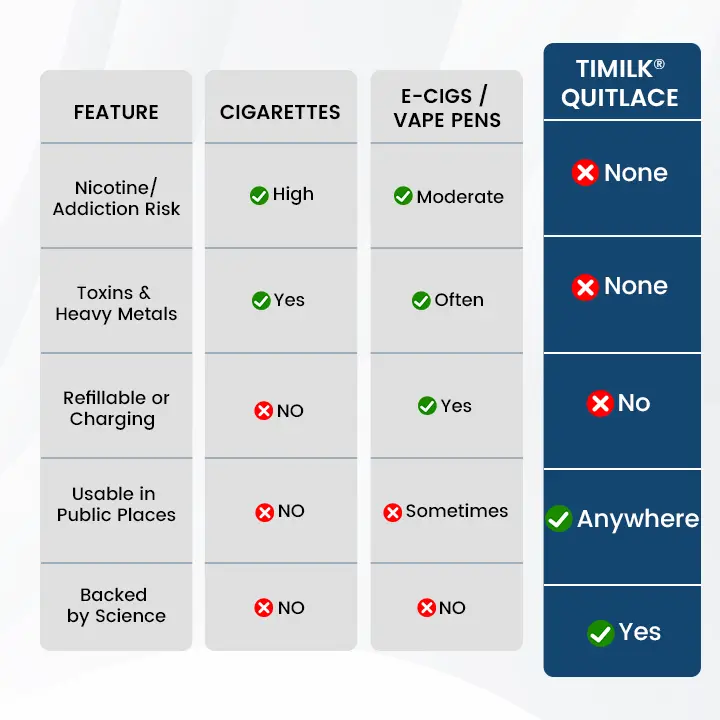 | FEATURE | CIGARETTES | E-CIGS / VAPE PENS | TIMILK® QUITLACE |
|---|---|---|---|
| Nicotine/ Addiction Risk | High | Moderate | None |
| Toxins & Heavy Metals | Yes | Often | None |
| Refillable or Charging | NO | Yes | No |
| Usable in Public Places | NO | Sometimes | Anywhere |
| Backed by Science | NO | NO | Yes |